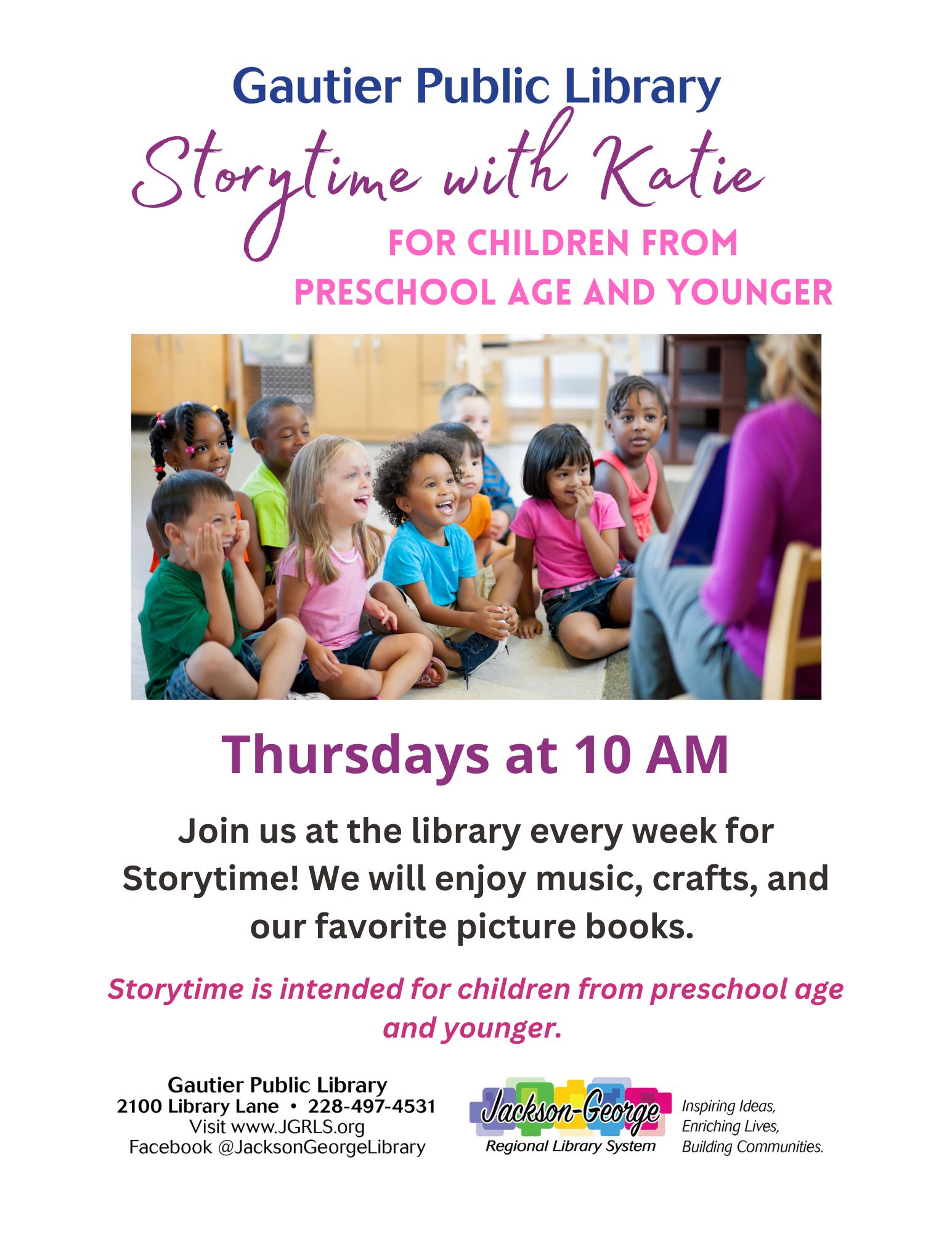 Gautier Public Library

Storytime with Katie

FOR CHILDREN FROM
PRESCHOOL AGE AND YOUNGER

Thursdays at 10 AM

Join us at the library every week for Storytime! We will enjoy music, crafts, and our favorite picture books.

Storytime is intended for children from preschool age and younger.

Gautier Public Library
2100 Library Lane • 228-497-4531
Visit www.JGRLS.org
Facebook @JacksonGeorgeLibrary

Jackson-George
Regional Library System

Inspiring Ideas,
Enriching Lives,
Building Communities.